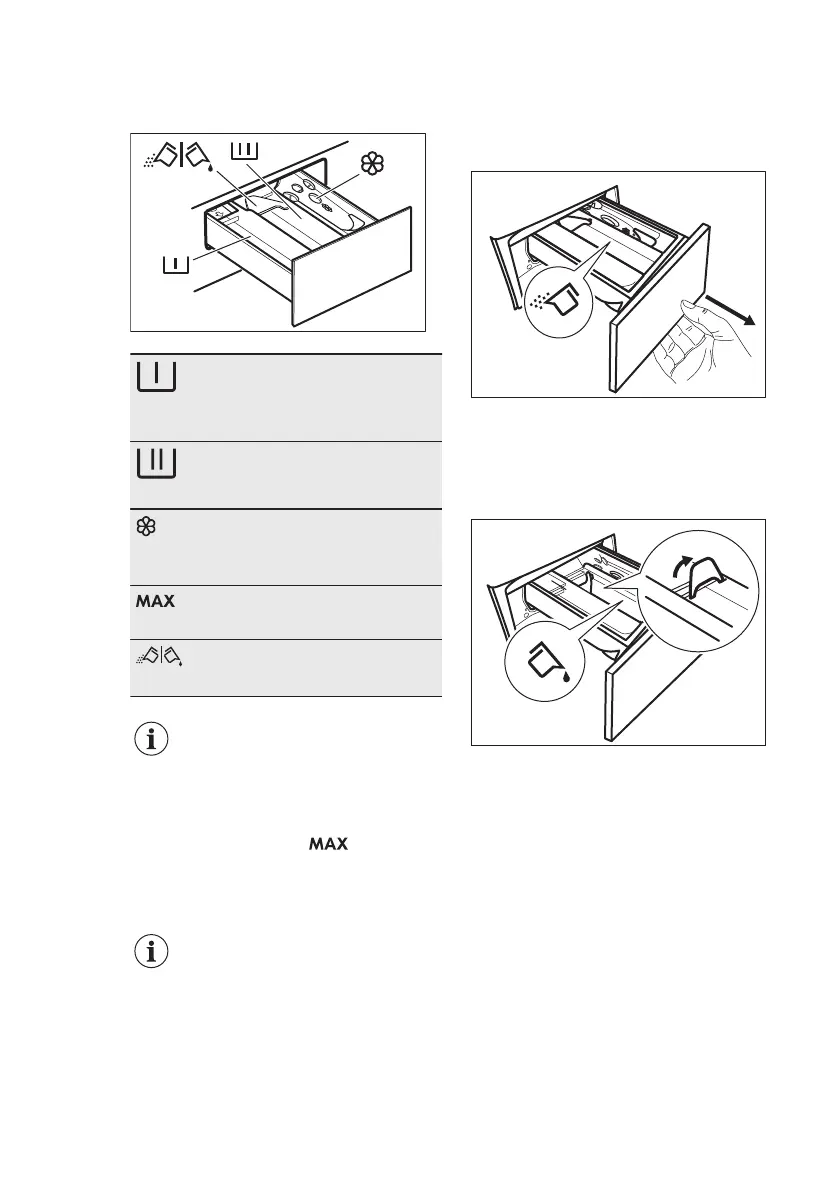 MAX

MAX